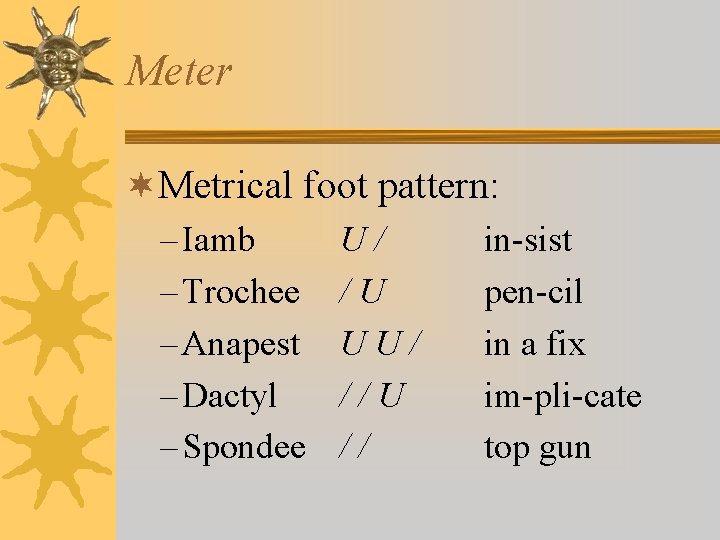 Meter

Metrical foot pattern:

– Iamb U / in-sist

– Trochee / U pen-cil

– Anapest U U / in a fix

– Dactyl / / U im-pli-cate

– Spondee / / top gun